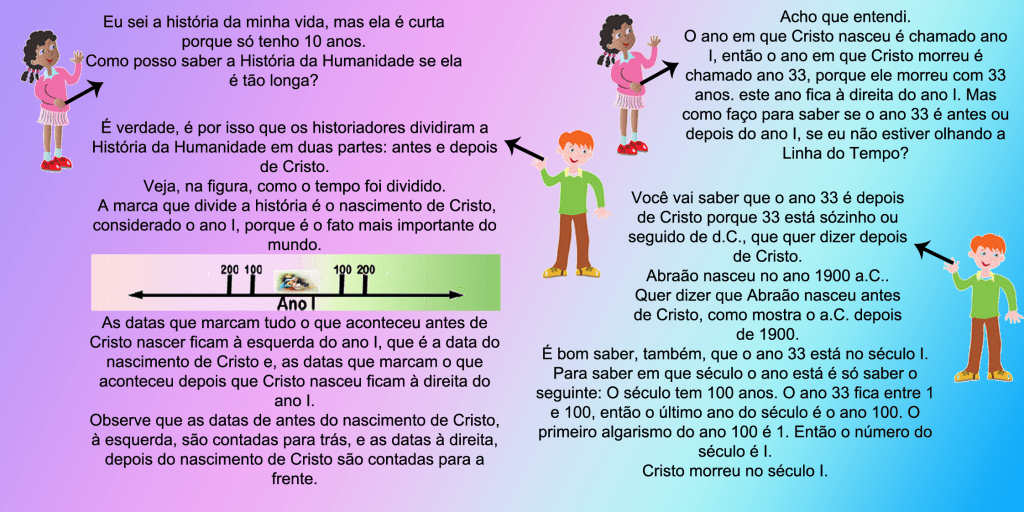 Eu sei a história da minha vida, mas ela é curta porque só tenho 10 anos.
Como posso saber a História da Humanidade se ela é tão longa?

É verdade, é por isso que os historiadores dividiram a História da Humanidade em duas partes: antes e depois de Cristo.
Veja, na figura, como o tempo foi dividido.
A marca que divide a história é o nascimento de Cristo, considerado o ano I, porque é o fato mais importante do mundo.

200 100 100 200
Ano I

As datas que marcam tudo o que aconteceu antes de Cristo nascer ficam à esquerda do ano I, que é a data do nascimento de Cristo e, as datas que marcam o que aconteceu depois que Cristo nasceu ficam à direita do ano I.
Observe que as datas de antes do nascimento de Cristo, à esquerda, são contadas para trás, e as datas à direita, depois do nascimento de Cristo são contadas para a frente.

Acho que entendi.
O ano em que Cristo nasceu é chamado ano I, então o ano em que Cristo morreu é chamado ano 33, porque ele morreu com 33 anos. este ano fica à direita do ano I. Mas como faço para saber se o ano 33 é antes ou depois do ano I, se eu não estiver olhando a Linha do Tempo?

Você vai saber que o ano 33 é depois de Cristo porque 33 está sózinho ou seguido de d.C., que quer dizer depois de Cristo.
Abraão nasceu no ano 1900 a.C..
Quer dizer que Abraão nasceu antes de Cristo, como mostra o a.C. depois de 1900.
É bom saber, também, que o ano 33 está no século I.
Para saber em que século o ano está é só saber o seguinte: O século tem 100 anos. O ano 33 fica entre 1 e 100, então o último ano do século é o ano 100. O primeiro algarismo do ano 100 é 1. Então o número do século é I.
Cristo morreu no século I.